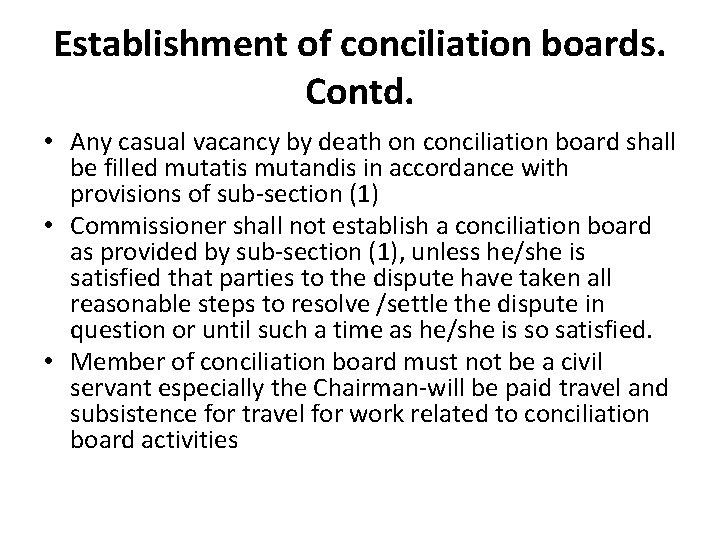 Establishment of conciliation boards. Contd.

• Any casual vacancy by death on conciliation board shall be filled mutatis mutandis in accordance with provisions of sub-section (1)
• Commissioner shall not establish a conciliation board as provided by sub-section (1), unless he/she is satisfied that parties to the dispute have taken all reasonable steps to resolve /settle the dispute in question or until such a time as he/she is so satisfied.
• Member of conciliation board must not be a civil servant especially the Chairman-will be paid travel and subsistence for travel for work related to conciliation board activities